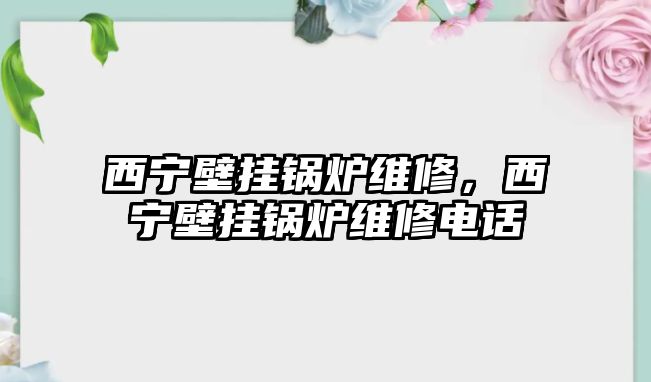 西宁壁挂锅炉维修，西宁壁挂锅炉维修电话